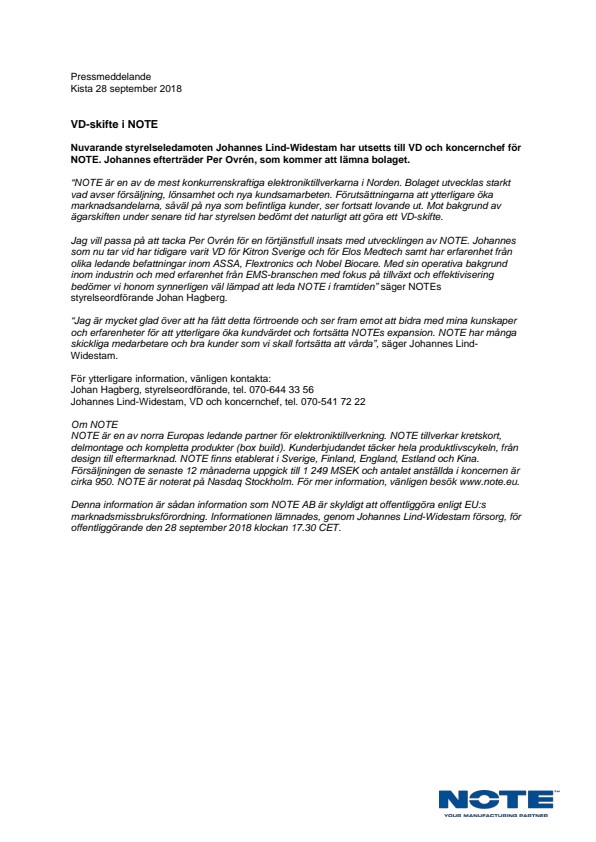 Pressmeddelande
Kista 28 september 2018

VD-skifte i NOTE

Nuvarande styrelseledamoten Johannes Lind-Widestam har utsetts till VD och koncernchef för NOTE. Johannes efterträder Per Ovrén, som kommer att lämna bolaget.

"NOTE är en av de mest konkurrenskraftiga elektroniktillverkarna i Norden. Bolaget utvecklas starkt vad avser försäljning, lönsamhet och nya kundsamarbeten. Förutsättningarna att ytterligare öka marknadsandelarna, såväl på nya som befintliga kunder, ser fortsatt lovande ut. Mot bakgrund av ägarskiften under senare tid har styrelsen bedömt det naturligt att göra ett VD-skifte.

Jag vill passa på att tacka Per Ovrén för en förtjänstfull insats med utvecklingen av NOTE. Johannes som nu tar vid har tidigare varit VD för Kitron Sverige och för Elos Medtech samt har erfarenhet från olika ledande befattningar inom ASSA, Flextronics och Nobel Biocare. Med sin operativa bakgrund inom industrin och med erfarenhet från EMS-branschen med fokus på tillväxt och effektivisering bedömer vi honom synnerligen väl lämpad att leda NOTE i framtiden" säger NOTEs styrelseordförande Johan Hagberg.

"Jag är mycket glad över att ha fått detta förtroende och ser fram emot att bidra med mina kunskaper och erfarenheter för att ytterligare öka kundvärdet och fortsätta NOTEs expansion. NOTE har många skickliga medarbetare och bra kunder som vi skall fortsätta att vårda", säger Johannes Lind-Widestam.

För ytterligare information, vänligen kontakta:
Johan Hagberg, styrelseordförande, tel. 070-644 33 56
Johannes Lind-Widestam, VD och koncernchef, tel. 070-541 72 22

Om NOTE
NOTE är en av norra Europas ledande partner för elektroniktillverkning. NOTE tillverkar kretskort, delmontage och kompletta produkter (box build). Kunderbjudandet täcker hela produktlivscykeln, från design till eftermarknad. NOTE finns etablerat i Sverige, Finland, England, Estland och Kina. Försäljningen de senaste 12 månaderna uppgick till 1 249 MSEK och antalet anställda i koncernen är cirka 950. NOTE är noterat på Nasdaq Stockholm. För mer information, vänligen besök www.note.eu.

Denna information är sådan information som NOTE AB är skyldigt att offentliggöra enligt EU:s marknadsmissbruksförordning. Informationen lämnades, genom Johannes Lind-Widestam försorg, för offentliggörande den 28 september 2018 klockan 17.30 CET.

NOTE
YOUR MANUFACTURING PARTNER